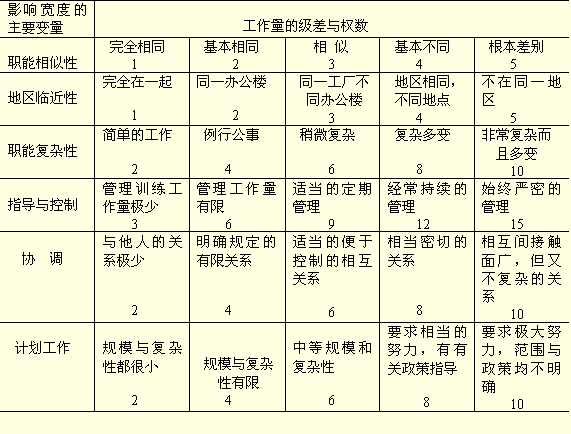 | 影响宽度的主要变量 | 工作量的级差与权数 | | | | |
|---|---|---|---|---|---|
| 职能相似性 | 完全相同 1 | 基本相同 2 | 相 似 3 | 基本不同 4 | 根本差别 5 |
| 地区临近性 | 完全在一起 1 | 同一办公楼 2 | 同一工厂不同办公楼 3 | 地区相同，不同地点 4 | 不在同一地区 5 |
| 职能复杂性 | 简单的工作 2 | 例行公事 4 | 稍微复杂 6 | 复杂多变 8 | 非常复杂而且多变 10 |
| 指导与控制 | 管理训练工作量极少 3 | 管理工作量有限 6 | 适当的定期管理 9 | 经常持续的管理 12 | 始终严密的管理 15 |
| 协 调 | 与他人的关系极少 2 | 明确规定的有限关系 4 | 适当的便于控制的相互关系 6 | 相当密切的关系 8 | 相互间接触面广，但又不复杂的关系 10 |
| 计划工作 | 规模与复杂性都很小 2 | 规模与复杂性有限 4 | 中等规模和复杂性 6 | 要求相当的努力，有有关政策指导 8 | 要求极大努力，范围与政策均不明确 10 |